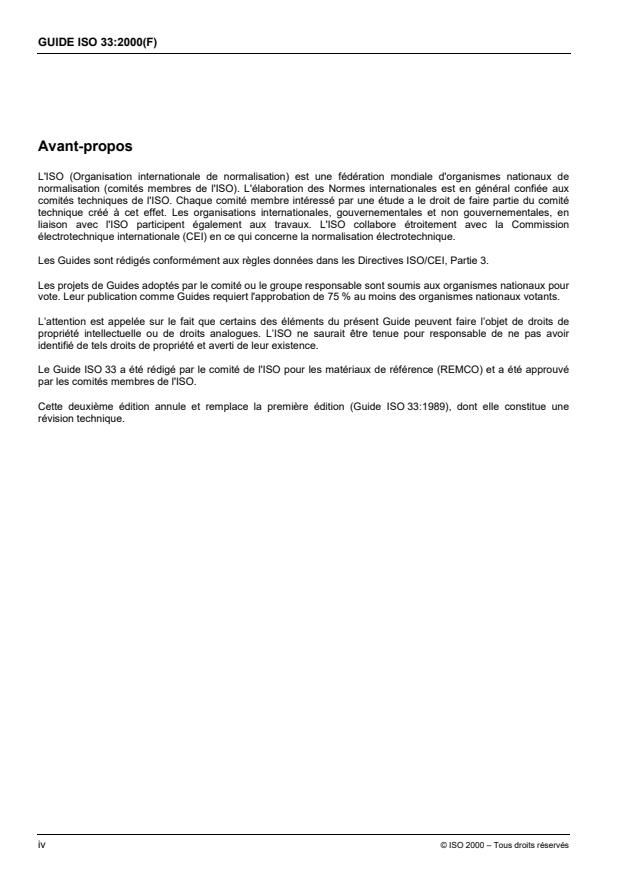 GUIDE ISO 33:2000(F)

Avant-propos

L'ISO (Organisation internationale de normalisation) est une fédération mondiale d'organismes nationaux de normalisation (comités membres de l'ISO). L'élaboration des Normes internationales est en général confiée aux comités techniques de l'ISO. Chaque comité membre intéressé par une étude a le droit de faire partie du comité technique créé à cet effet. Les organisations internationales, gouvernementales et non gouvernementales, en liaison avec l'ISO participent également aux travaux. L'ISO collabore étroitement avec la Commission électrotechnique internationale (CEI) en ce qui concerne la normalisation électrotechnique.

Les Guides sont rédigés conformément aux règles données dans les Directives ISO/CEI, Partie 3.

Les projets de Guides adoptés par le comité ou le groupe responsable sont soumis aux organismes nationaux pour vote. Leur publication comme Guides requiert l'approbation de 75 % au moins des organismes nationaux votants.

L'attention est appelée sur le fait que certains des éléments du présent Guide peuvent faire l'objet de droits de propriété intellectuelle ou de droits analogues. L'ISO ne saurait être tenue pour responsable de ne pas avoir identifié de tels droits de propriété et averti de leur existence.

Le Guide ISO 33 a été rédigé par le comité de l'ISO pour les matériaux de référence (REMCO) et a été approuvé par les comités membres de l'ISO.

Cette deuxième édition annule et remplace la première édition (Guide ISO 33:1989), dont elle constitue une révision technique.

iv

© ISO 2000 – Tous droits réservés